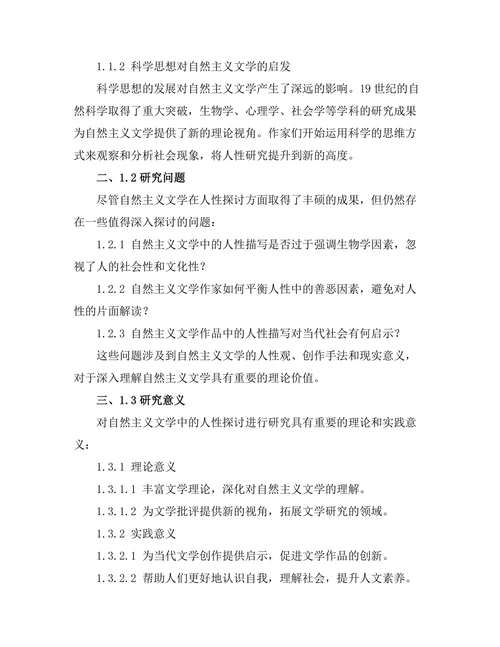 1.1.2 科学思想对自然主义文学的启发

科学思想的发展对自然主义文学产生了深远的影响。19 世纪的自然科学取得了重大突破，生物学、心理学、社会学等学科的研究成果为自然主义文学提供了新的理论视角。作家们开始运用科学的思维方式来观察和分析社会现象，将人性研究提升到新的高度。

二、1.2 研究问题

尽管自然主义文学在人性探讨方面取得了丰硕的成果，但仍然存在一些值得深入探讨的问题：

1.2.1 自然主义文学中的人性描写是否过于强调生物学因素，忽视了人的社会性和文化性？

1.2.2 自然主义文学作家如何平衡人性中的善恶因素，避免对人性的片面解读？

1.2.3 自然主义文学作品中的人性描写对当代社会有何启示？

这些问题涉及到自然主义文学的人性观、创作手法和现实意义，对于深入理解自然主义文学具有重要的理论价值。

三、1.3 研究意义

对自然主义文学中的人性探讨进行研究具有重要的理论和实践意义：

1.3.1 理论意义

1.3.1.1 丰富文学理论，深化对自然主义文学的理解。

1.3.1.2 为文学批评提供新的视角，拓展文学研究的领域。

1.3.2 实践意义

1.3.2.1 为当代文学创作提供启示，促进文学作品的创新。

1.3.2.2 帮助人们更好地认识自我，理解社会，提升人文素养。